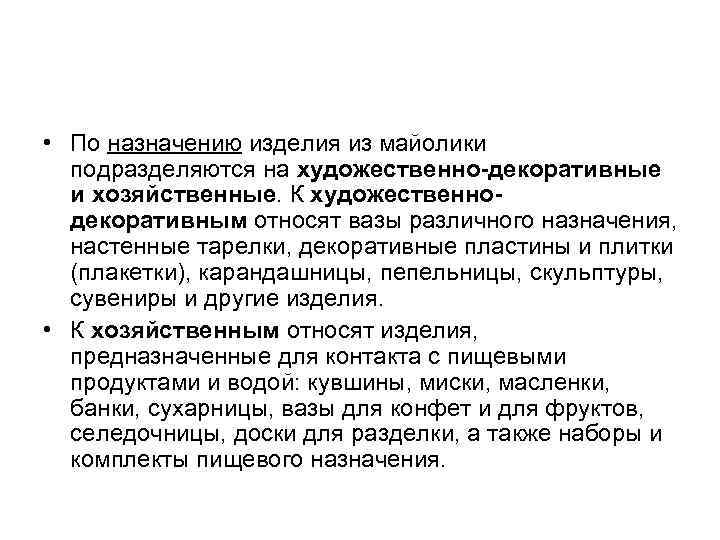 • По назначению изделия из майолики подразделяются на художественно-декоративные и хозяйственные. К художественно-декоративным относят вазы различного назначения, настенные тарелки, декоративные пластины и плитки (плакетки), карандашницы, пепельницы, скульптуры, сувениры и другие изделия.

• К хозяйственным относят изделия, предназначенные для контакта с пищевыми продуктами и водой: кувшины, миски, масленки, банки, сухарницы, вазы для конфет и для фруктов, селедочницы, доски для разделки, а также наборы и комплекты пищевого назначения.